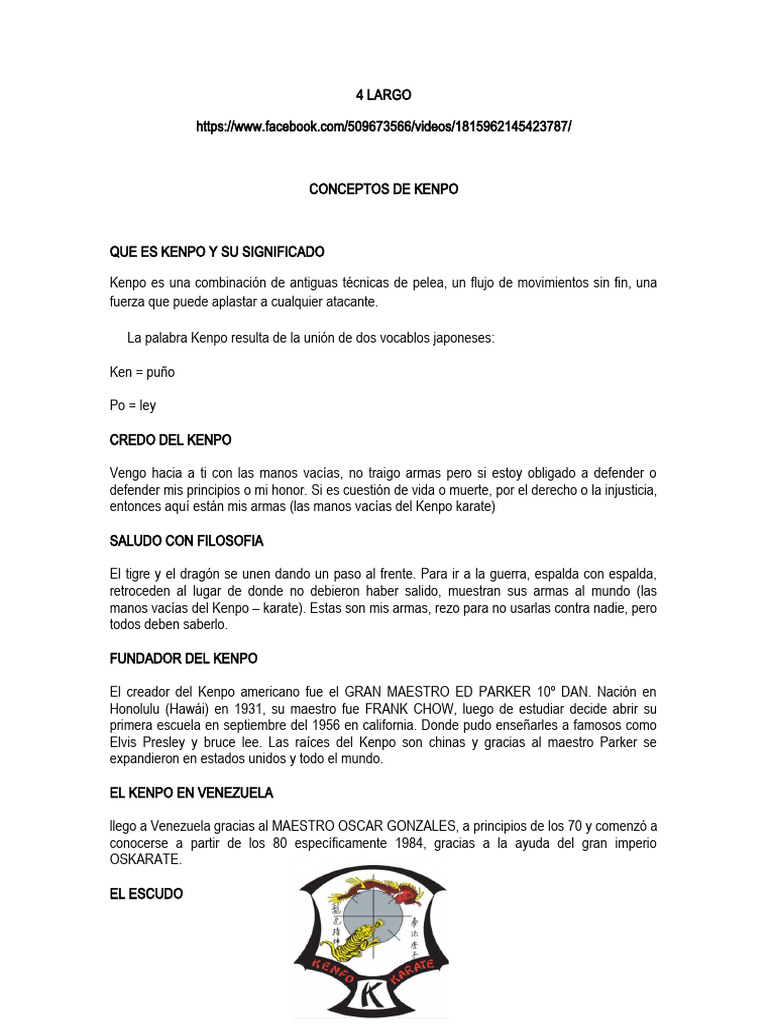 4 LARGO

https://www.facebook.com/509673566/videos/1815962145423787/

CONCEPTOS DE KENPO

QUE ES KENPO Y SU SIGNIFICADO

Kenpo es una combinación de antiguas técnicas de pelea, un flujo de movimientos sin fin, una fuerza que puede aplastar a cualquier atacante.

La palabra Kenpo resulta de la unión de dos vocablos japoneses:

Ken = puño

Po = ley

CREDO DEL KENPO

Vengo hacia a ti con las manos vacías, no traigo armas pero si estoy obligado a defender o defender mis principios o mi honor. Si es cuestión de vida o muerte, por el derecho o la injusticia, entonces aquí están mis armas (las manos vacías del Kenpo karate)

SALUDO CON FILOSOFIA

El tigre y el dragón se unen dando un paso al frente. Para ir a la guerra, espalda con espalda, retroceden al lugar de donde no debieron haber salido, muestran sus armas al mundo (las manos vacías del Kenpo – karate). Estas son mis armas, rezo para no usarlas contra nadie, pero todos deben saberlo.

FUNDADOR DEL KENPO

El creador del Kenpo americano fue el GRAN MAESTRO ED PARKER 10º DAN. Nación en Honolulu (Hawái) en 1931, su maestro fue FRANK CHOW, luego de estudiar decide abrir su primera escuela en septiembre del 1956 en california. Donde pudo enseñarles a famosos como Elvis Presley y bruce lee. Las raíces del Kenpo son chinas y gracias al maestro Parker se expandieron en estados unidos y todo el mundo.

EL KENPO EN VENEZUELA

llego a Venezuela gracias al MAESTRO OSCAR GONZALES, a principios de los 70 y comenzó a conocerse a partir de los 80 específicamente 1984, gracias a la ayuda del gran imperio OSKARATE.

EL ESCUDO

KENPO KARATE

K